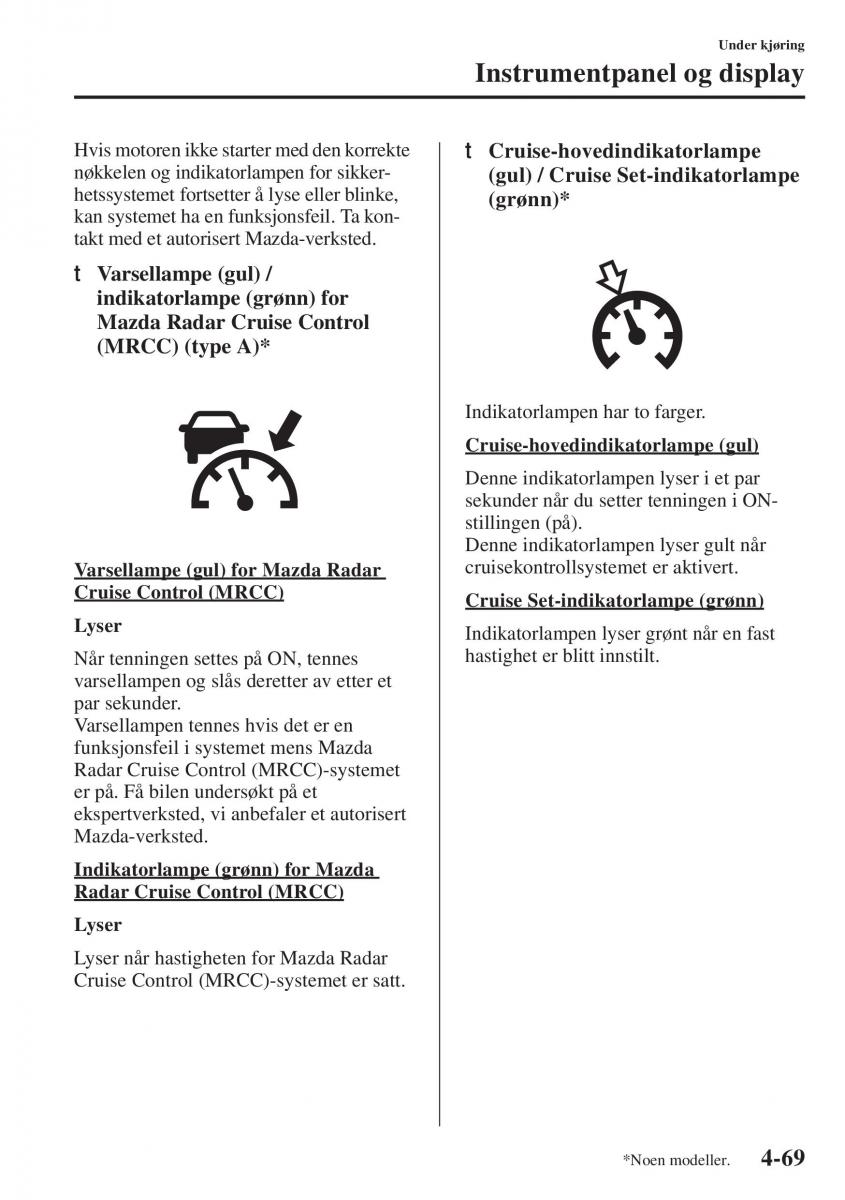 Under kjøring
Instrumentpanel og display

Hvis motoren ikke starter med den korrekte nøkkelen og indikatorlampen for sikkerhetssystemet fortsetter å lyse eller blinke, kan systemet ha en funksjonsfeil. Ta kontakt med et autorisert Mazda-verksted.

t Varsellampe (gul) / indikatorlampe (grønn) for Mazda Radar Cruise Control (MRCC) (type A)*

Varsellampe (gul) for Mazda Radar Cruise Control (MRCC)

Lyser

Når tenningen settes på ON, tennes varsellampen og slås deretter av etter et par sekunder.
Varsellampen tennes hvis det er en funksjonsfeil i systemet mens Mazda Radar Cruise Control (MRCC)-systemet er på. Få bilen undersøkt på et ekspertverksted, vi anbefaler et autorisert Mazda-verksted.

Indikatorlampe (grønn) for Mazda Radar Cruise Control (MRCC)

Lyser

Lyser når hastigheten for Mazda Radar Cruise Control (MRCC)-systemet er satt.

t Cruise-hovedindikatorlampe (gul) / Cruise Set-indikatorlampe (grønn)*

Indikatorlampen har to farger.

Cruise-hovedindikatorlampe (gul)

Denne indikatorlampen lyser i et par sekunder når du setter tenningen i ON-stillingen (på).
Denne indikatorlampen lyser gult når cruisekontrollsystemet er aktivert.

Cruise Set-indikatorlampe (grønn)

Indikatorlampen lyser grønt når en fast hastighet er blitt innstilt.

*Noen modeller. 4-69